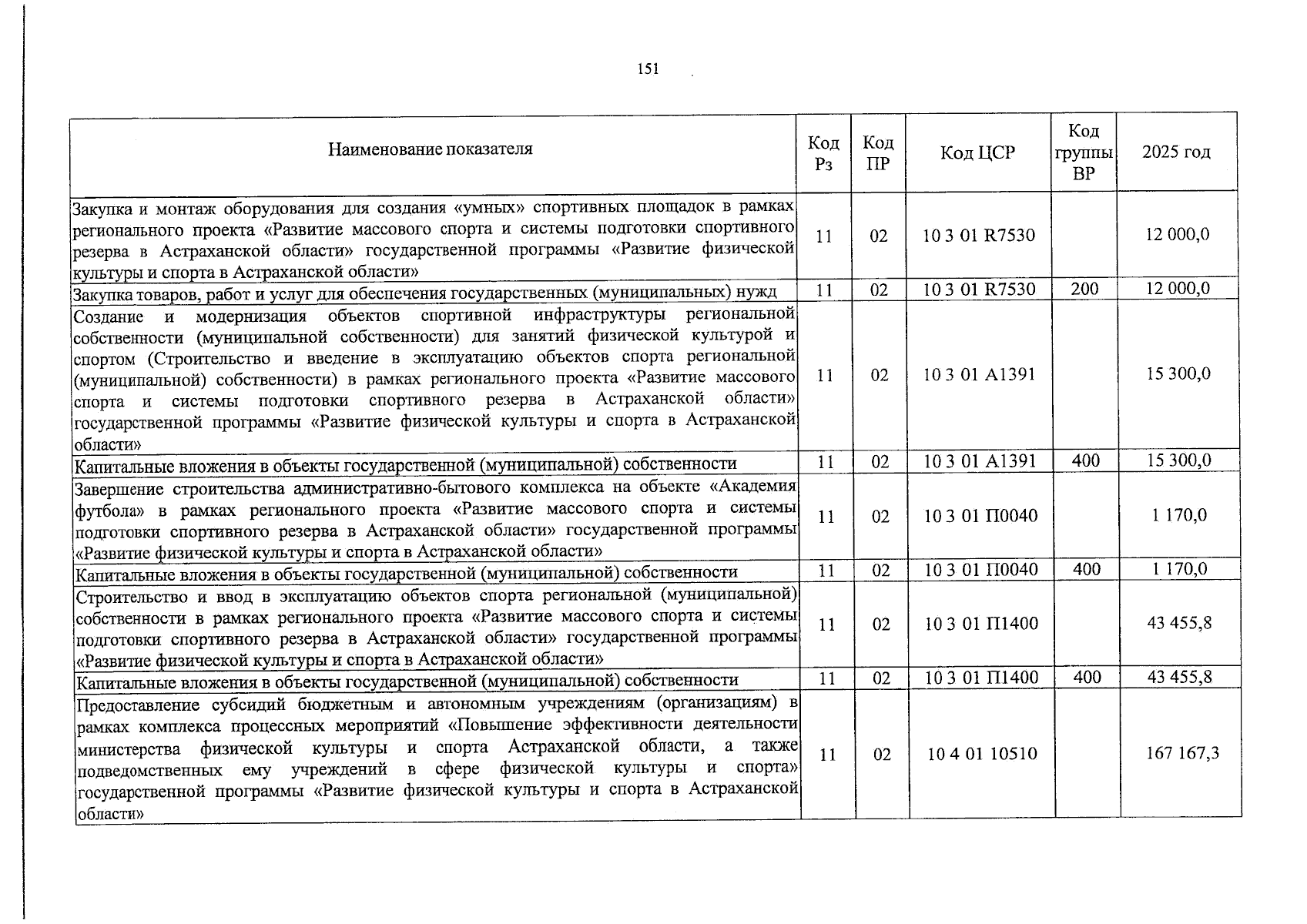 151

| Наименование показателя | Код Рз | Код ПР | Код ЦСР | Код группы ВР | 2025 год |
|---|---|---|---|---|---|
| Закупка и монтаж оборудования для создания «умных» спортивных площадок в рамках регионального проекта «Развитие массового спорта и системы подготовки спортивного резерва в Астраханской области» государственной программы «Развитие физической культуры и спорта в Астраханской области» | 11 | 02 | 10 3 01 R7530 | | 12 000,0 |
| Закупка товаров, работ и услуг для обеспечения государственных (муниципальных) нужд | 11 | 02 | 10 3 01 R7530 | 200 | 12 000,0 |
| Создание и модернизация объектов спортивной инфраструктуры региональной собственности (муниципальной собственности) для занятий физической культурой и спортом (Строительство и введение в эксплуатацию объектов спорта региональной (муниципальной) собственности) в рамках регионального проекта «Развитие массового спорта и системы подготовки спортивного резерва в Астраханской области» государственной программы «Развитие физической культуры и спорта в Астраханской области» | 11 | 02 | 10 3 01 A1391 | | 15 300,0 |
| Капитальные вложения в объекты государственной (муниципальной) собственности | 11 | 02 | 10 3 01 A1391 | 400 | 15 300,0 |
| Завершение строительства административно-бытового комплекса на объекте «Академия футбола» в рамках регионального проекта «Развитие массового спорта и системы подготовки спортивного резерва в Астраханской области» государственной программы «Развитие физической культуры и спорта в Астраханской области» | 11 | 02 | 10 3 01 П0040 | | 1 170,0 |
| Капитальные вложения в объекты государственной (муниципальной) собственности | 11 | 02 | 10 3 01 П0040 | 400 | 1 170,0 |
| Строительство и ввод в эксплуатацию объектов спорта региональной (муниципальной) собственности в рамках регионального проекта «Развитие массового спорта и системы подготовки спортивного резерва в Астраханской области» государственной программы «Развитие физической культуры и спорта в Астраханской области» | 11 | 02 | 10 3 01 П1400 | | 43 455,8 |
| Капитальные вложения в объекты государственной (муниципальной) собственности | 11 | 02 | 10 3 01 П1400 | 400 | 43 455,8 |
| Предоставление субсидий бюджетным и автономным учреждениям (организациям) в рамках комплекса процессных мероприятий «Повышение эффективности деятельности министерства физической культуры и спорта Астраханской области, а также подведомственных ему учреждений в сфере физической культуры и спорта» государственной программы «Развитие физической культуры и спорта в Астраханской области» | 11 | 02 | 10 4 01 10510 | | 167 167,3 |